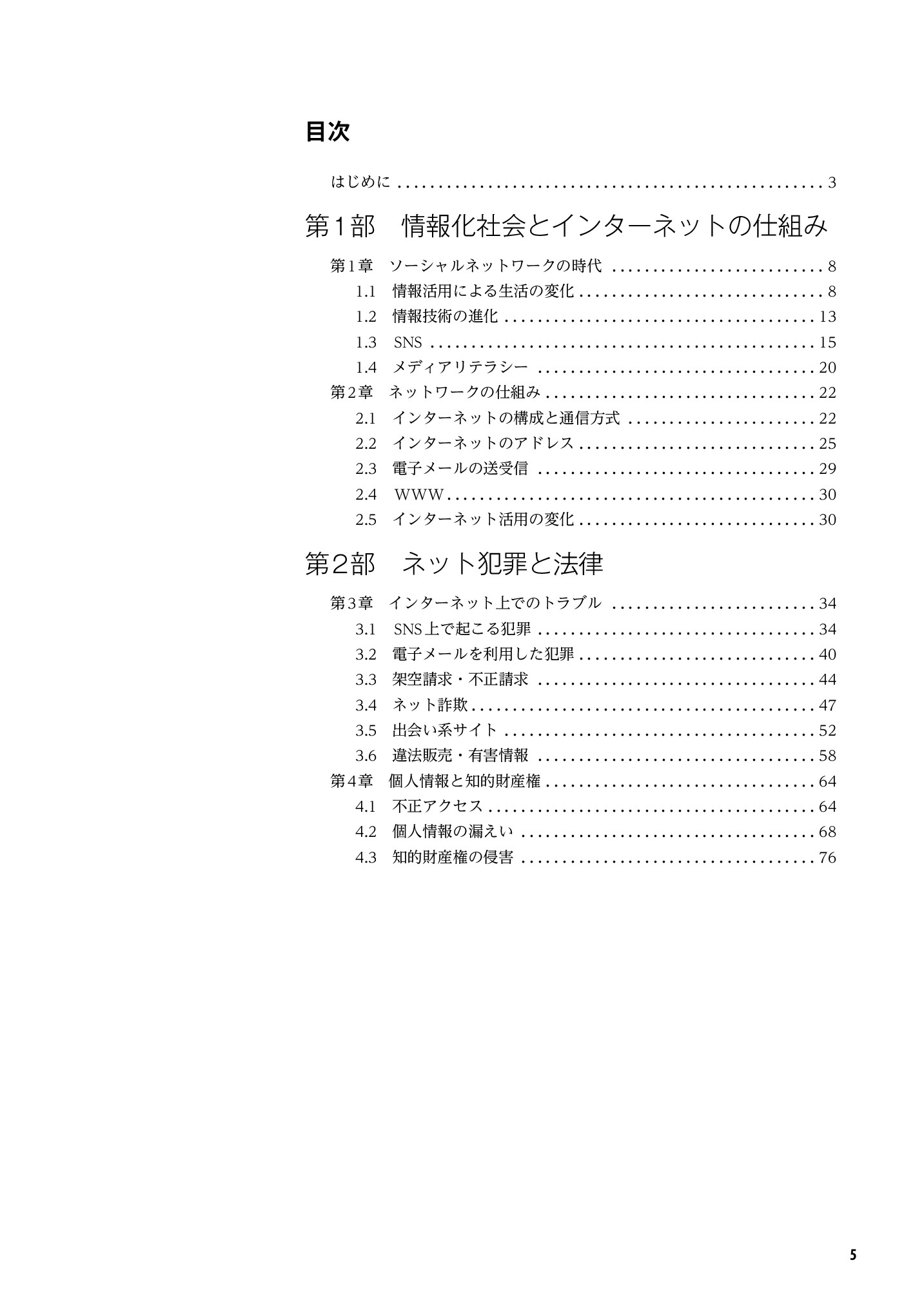 目次

はじめに 3

第1部 情報化社会とインターネットの仕組み

第1章 ソーシャルネットワークの時代 8
1.1 情報活用による生活の変化 8
1.2 情報技術の進化 13
1.3 SNS 15
1.4 メディアリテラシー 20
第2章 ネットワークの仕組み 22
2.1 インターネットの構成と通信方式 22
2.2 インターネットのアドレス 25
2.3 電子メールの送受信 29
2.4 WWW 30
2.5 インターネット活用の変化 30

第2部 ネット犯罪と法律

第3章 インターネット上でのトラブル 34
3.1 SNS上で起こる犯罪 34
3.2 電子メールを利用した犯罪 40
3.3 架空請求・不正請求 44
3.4 ネット詐欺 47
3.5 出会い系サイト 52
3.6 違法販売・有害情報 58
第4章 個人情報と知的財産権 64
4.1 不正アクセス 64
4.2 個人情報の漏えい 68
4.3 知的財産権の侵害 76

5